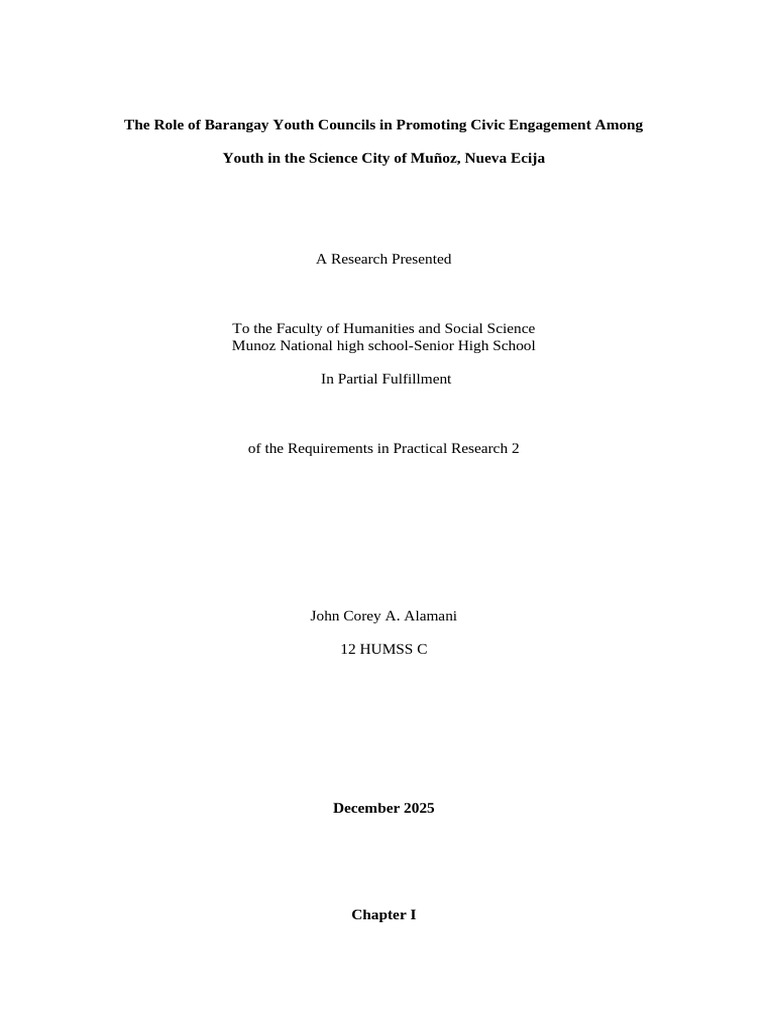 The Role of Barangay Youth Councils in Promoting Civic Engagement Among Youth in the Science City of Muñoz, Nueva Ecija

A Research Presented

To the Faculty of Humanities and Social Science
Munoz National high school-Senior High School

In Partial Fulfillment

of the Requirements in Practical Research 2

John Corey A. Alamani

12 HUMSS C

December 2025

Chapter I